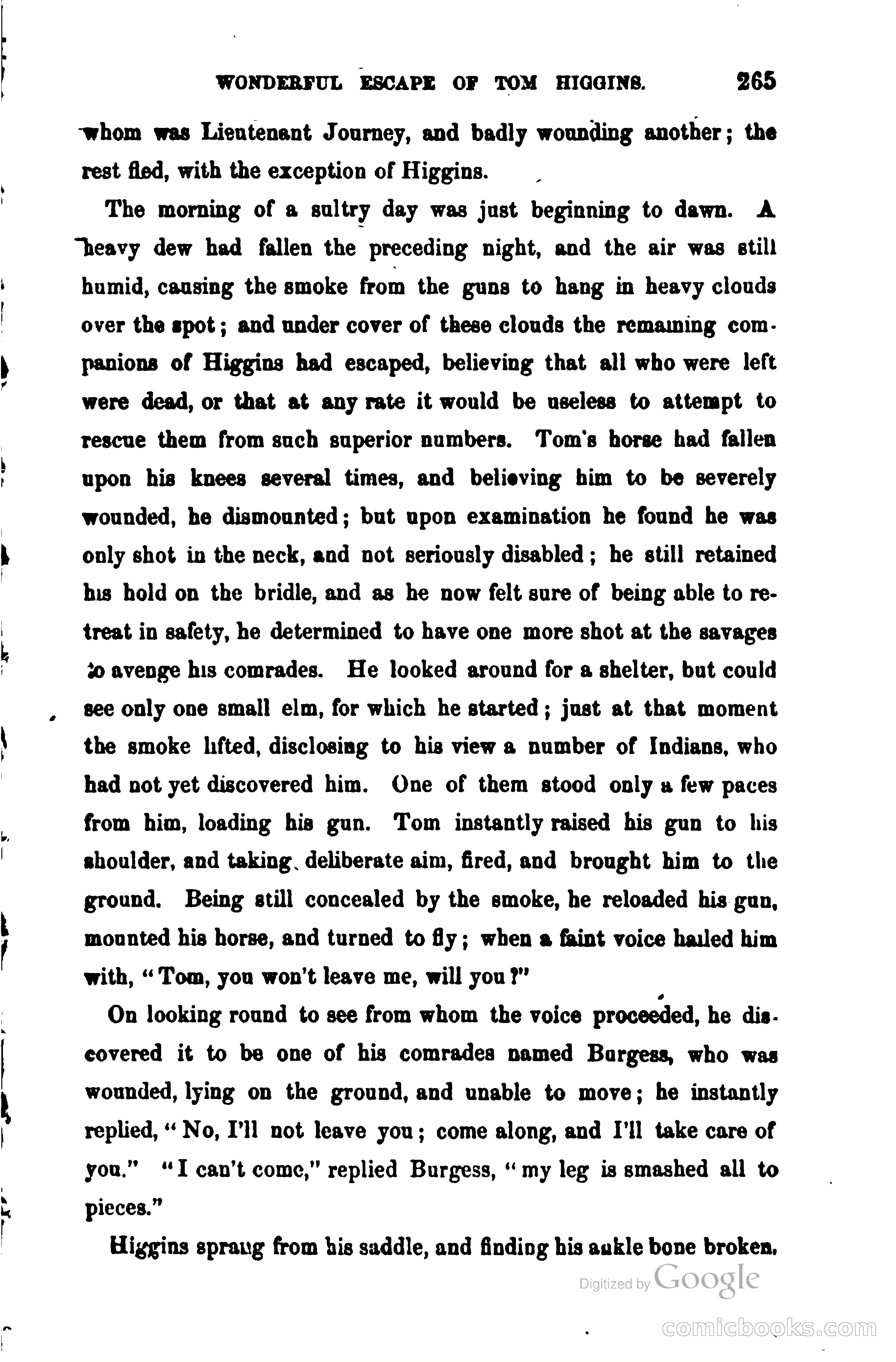 WONDERFUL ESCAPE OF TOM HIGGINS. 265

whom was Lieutenant Journey, and badly wounding another; the rest fled, with the exception of Higgins.

The morning of a sultry day was just beginning to dawn. A heavy dew had fallen the preceding night, and the air was still humid, causing the smoke from the guns to hang in heavy clouds over the spot; and under cover of these clouds the remaining companions of Higgins had escaped, believing that all who were left were dead, or that at any rate it would be useless to attempt to rescue them from such superior numbers. Tom's horse had fallen upon his knees several times, and believing him to be severely wounded, he dismounted; but upon examination he found he was only shot in the neck, and not seriously disabled; he still retained his hold on the bridle, and as he now felt sure of being able to retreat in safety, he determined to have one more shot at the savages to avenge his comrades. He looked around for a shelter, but could see only one small elm, for which he started; just at that moment the smoke lifted, disclosing to his view a number of Indians, who had not yet discovered him. One of them stood only a few paces from him, loading his gun. Tom instantly raised his gun to his shoulder, and taking deliberate aim, fired, and brought him to the ground. Being still concealed by the smoke, he reloaded his gun, mounted his horse, and turned to fly; when a faint voice hailed him with, "Tom, you won't leave me, will you?"

On looking round to see from whom the voice proceeded, he discovered it to be one of his comrades named Burgess, who was wounded, lying on the ground, and unable to move; he instantly replied, "No, I'll not leave you; come along, and I'll take care of you." "I can't come," replied Burgess, "my leg is smashed all to pieces."

Higgins sprang from his saddle, and finding his ankle bone broken,

Digitized by Google

comicbooks.com